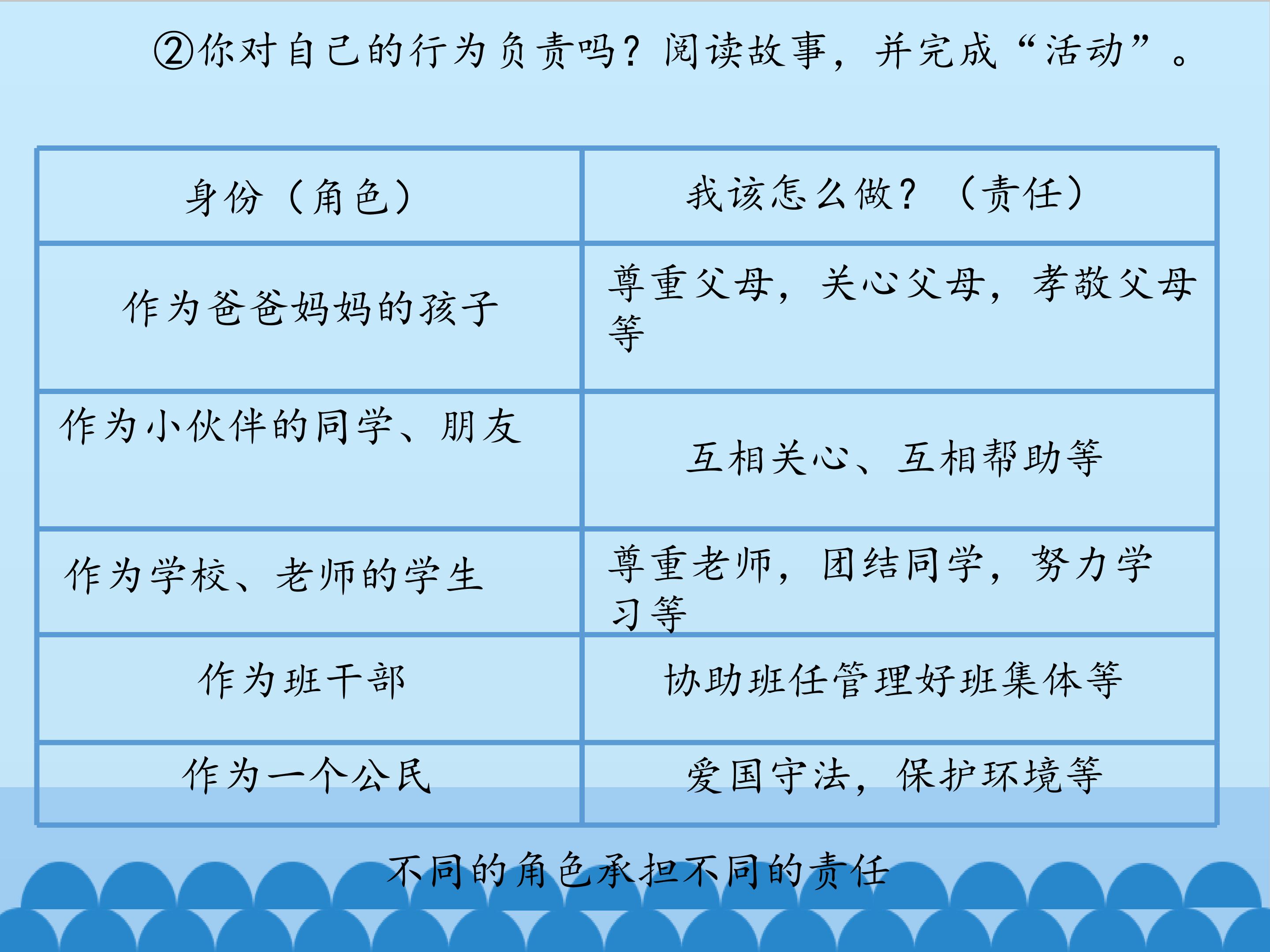 ②你对自己的行为负责吗？阅读故事，并完成“活动”。

| 身份（角色） | 我该怎么做？（责任） |
|---|---|
| 作为爸爸妈妈的孩子 | 尊重父母，关心父母，孝敬父母等 |
| 作为小伙伴的同学、朋友 | 互相关心、互相帮助等 |
| 作为学校、老师的学生 | 尊重老师，团结同学，努力学习等 |
| 作为班干部 | 协助班任管理好班集体等 |
| 作为一个公民 | 爱国守法，保护环境等 |

不同的角色承担不同的责任